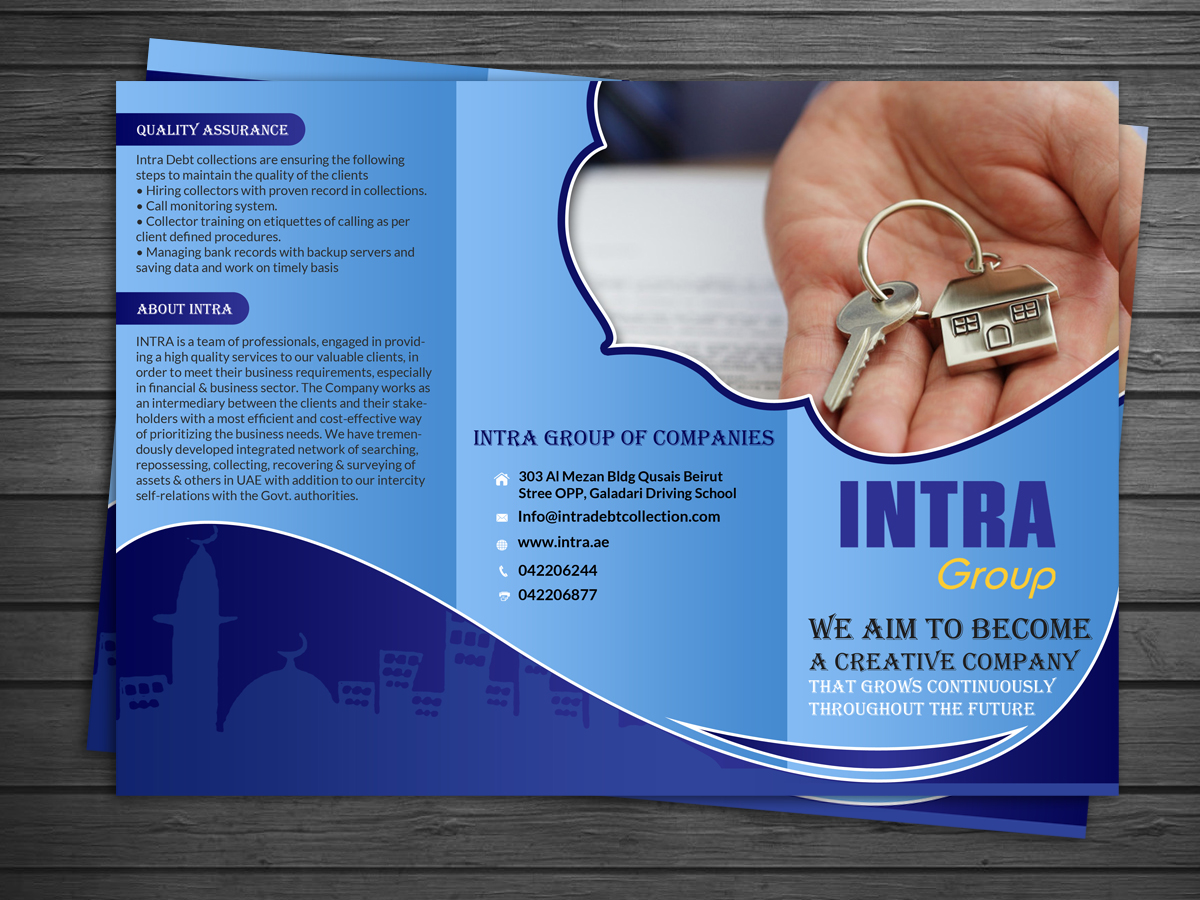 QUALITY ASSURANCE

Intra Debt collections are ensuring the following steps to maintain the quality of the clients
• Hiring collectors with proven record in collections.
• Call monitoring system.
• Collector training on etiquettes of calling as per client defined procedures.
• Managing bank records with backup servers and saving data and work on timely basis

ABOUT INTRA

INTRA is a team of professionals, engaged in providing a high quality services to our valuable clients, in order to meet their business requirements, especially in financial & business sector. The Company works as an intermediary between the clients and their stakeholders with a most efficient and cost-effective way of prioritizing the business needs. We have tremendously developed integrated network of searching, repossessing, collecting, recovering & surveying of assets & others in UAE with addition to our intercity self-relations with the Govt. authorities.

INTRA GROUP OF COMPANIES

303 Al Mezan Bldg Qusais Beirut
Stree OPP, Galadari Driving School

Info@intradebtcollection.com

www.intra.ae

042206244

042206877

INTRA
Group

WE AIM TO BECOME
A CREATIVE COMPANY
THAT GROWS CONTINUOUSLY
THROUGHOUT THE FUTURE